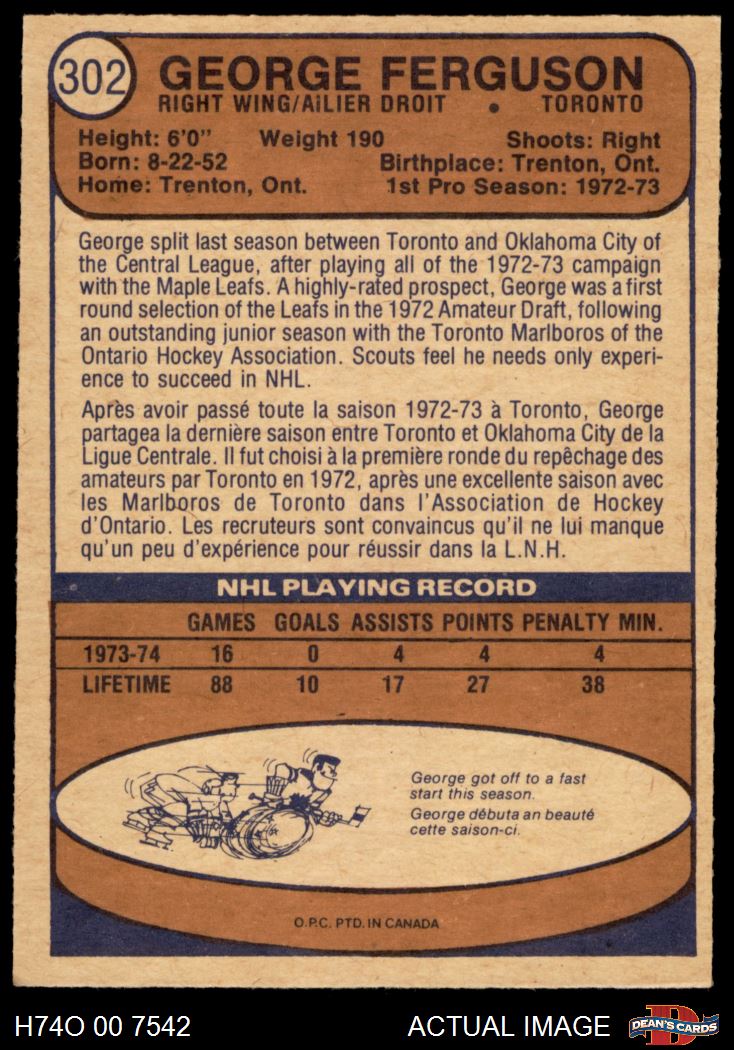 302 GEORGE FERGUSON
RIGHT WING/AILIER DROIT • TORONTO

Height: 6'0" Weight 190 Shoots: Right
Born: 8-22-52 Birthplace: Trenton, Ont.
Home: Trenton, Ont. 1st Pro Season: 1972-73

George split last season between Toronto and Oklahoma City of the Central League, after playing all of the 1972-73 campaign with the Maple Leafs. A highly-rated prospect, George was a first round selection of the Leafs in the 1972 Amateur Draft, following an outstanding junior season with the Toronto Marlboros of the Ontario Hockey Association. Scouts feel he needs only experience to succeed in NHL.

Après avoir passé toute la saison 1972-73 à Toronto, George partagea la dernière saison entre Toronto et Oklahoma City de la Ligue Centrale. Il fut choisi à la première ronde du repêchage des amateurs par Toronto en 1972, après une excellente saison avec les Marlboros de Toronto dans l'Association de Hockey d'Ontario. Les recruteurs sont convaincus qu'il ne lui manque qu'un peu d'expérience pour réussir dans la L.N.H.

NHL PLAYING RECORD

| | GAMES | GOALS | ASSISTS | POINTS | PENALTY MIN. |
|---|---|---|---|---|---|
| 1973-74 | 16 | 0 | 4 | 4 | 4 |
| LIFETIME | 88 | 10 | 17 | 27 | 38 |

George got off to a fast start this season.
George débuta an beauté cette saison-ci.

O.P.C. PTD. IN CANADA

H74O 00 7542
ACTUAL IMAGE
DEAN'S CARDS